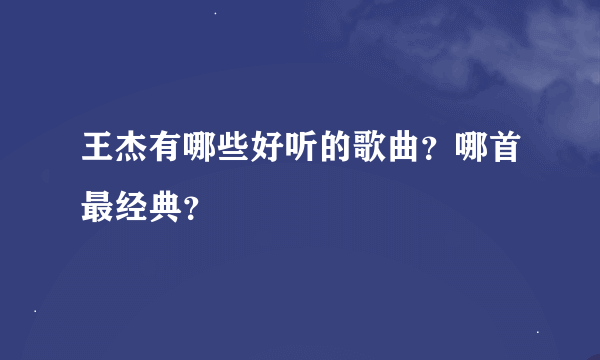 王杰有哪些好听的歌曲？哪首最经典？